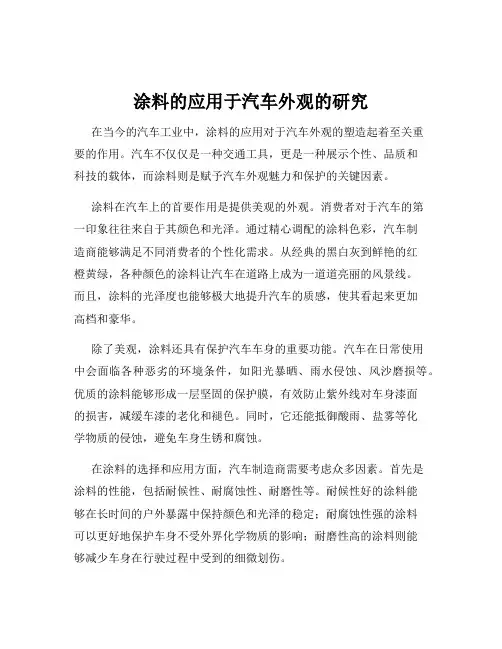 涂料的应用于汽车外观的研究

在当今的汽车工业中，涂料的应用对于汽车外观的塑造起着至关重要的作用。汽车不仅仅是一种交通工具，更是一种展示个性、品质和科技的载体，而涂料则是赋予汽车外观魅力和保护的关键因素。

涂料在汽车上的首要作用是提供美观的外观。消费者对于汽车的第一印象往往来自于其颜色和光泽。通过精心调配的涂料色彩，汽车制造商能够满足不同消费者的个性化需求。从经典的黑白灰到鲜艳的红橙黄绿，各种颜色的涂料让汽车在道路上成为一道道亮丽的风景线。而且，涂料的光泽度也能够极大地提升汽车的质感，使其看起来更加高档和豪华。

除了美观，涂料还具有保护汽车车身的重要功能。汽车在日常使用中会面临各种恶劣的环境条件，如阳光暴晒、雨水侵蚀、风沙磨损等。优质的涂料能够形成一层坚固的保护膜，有效防止紫外线对车身漆面的损害，减缓车漆的老化和褪色。同时，它还能抵御酸雨、盐雾等化学物质的侵蚀，避免车身生锈和腐蚀。

在涂料的选择和应用方面，汽车制造商需要考虑众多因素。首先是涂料的性能，包括耐候性、耐腐蚀性、耐磨性等。耐候性好的涂料能够在长时间的户外暴露中保持颜色和光泽的稳定；耐腐蚀性强的涂料可以更好地保护车身不受外界化学物质的影响；耐磨性高的涂料则能够减少车身在行驶过程中受到的细微划伤。